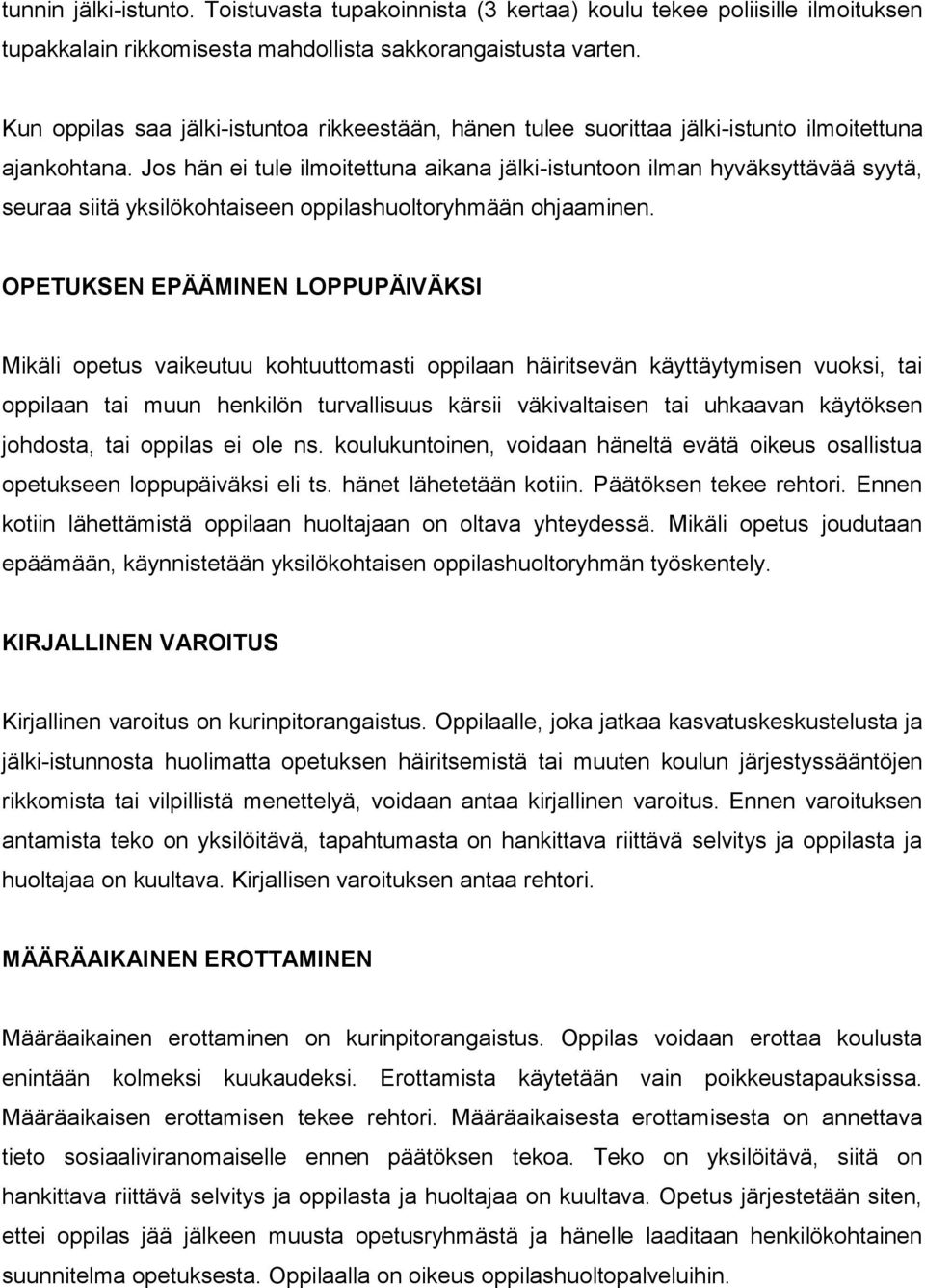 tunnin jälki-istunto. Toistuvasta tupakoinnista (3 kertaa) koulu tekee poliisille ilmoituksen tupakkalain rikkomisesta mahdollista sakkorangaistusta varten.

Kun oppilas saa jälki-istuntoa rikkeestään, hänen tulee suorittaa jälki-istunto ilmoitettuna ajankohtana. Jos hän ei tule ilmoitettuna aikana jälki-istuntoon ilman hyväksyttävää syytä, seuraa siitä yksilökohtaiseen oppilashuoltoryhmään ohjaaminen.

OPETUKSEN EPÄÄMINEN LOPPUPÄIVÄKSI

Mikäli opetus vaikeutuu kohtuuttomasti oppilaan häiritsevän käyttäytymisen vuoksi, tai oppilaan tai muun henkilön turvallisuus kärsii väkivaltaisen tai uhkaavan käytöksen johdosta, tai oppilas ei ole ns. koulukuntoinen, voidaan häneltä evätä oikeus osallistua opetukseen loppupäiväksi eli ts. hänet lähetetään kotiin. Päätöksen tekee rehtori. Ennen kotiin lähettämistä oppilaan huoltajaan on oltava yhteydessä. Mikäli opetus joudutaan epäämään, käynnistetään yksilökohtaisen oppilashuoltoryhmän työskentely.

KIRJALLINEN VAROITUS

Kirjallinen varoitus on kurinpitorangaistus. Oppilaalle, joka jatkaa kasvatuskeskustelusta ja jälki-istunnosta huolimatta opetuksen häiritsemistä tai muuten koulun järjestyssääntöjen rikkomista tai vilpillistä menettelyä, voidaan antaa kirjallinen varoitus. Ennen varoituksen antamista teko on yksilöitävä, tapahtumasta on hankittava riittävä selvitys ja oppilasta ja huoltajaa on kuultava. Kirjallisen varoituksen antaa rehtori.

MÄÄRÄAIKAINEN EROTTAMINEN

Määräaikainen erottaminen on kurinpitorangaistus. Oppilas voidaan erottaa koulusta enintään kolmeksi kuukaudeksi. Erottamista käytetään vain poikkeustapauksissa. Määräaikaisen erottamisen tekee rehtori. Määräaikaisesta erottamisesta on annettava tieto sosiaaliviranomaiselle ennen päätöksen tekoa. Teko on yksilöitävä, siitä on hankittava riittävä selvitys ja oppilasta ja huoltajaa on kuultava. Opetus järjestetään siten, ettei oppilas jää jälkeen muusta opetusryhmästä ja hänelle laaditaan henkilökohtainen suunnitelma opetuksesta. Oppilaalla on oikeus oppilashuoltopalveluihin.